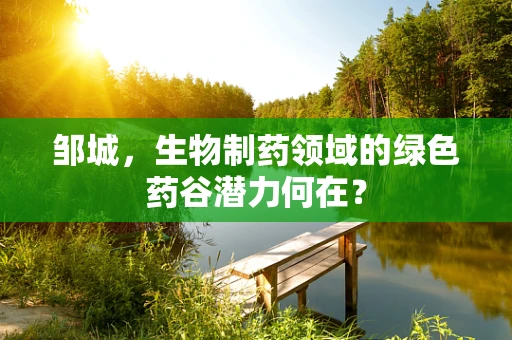 邹城，生物制药领域的绿色药谷潜力何在？